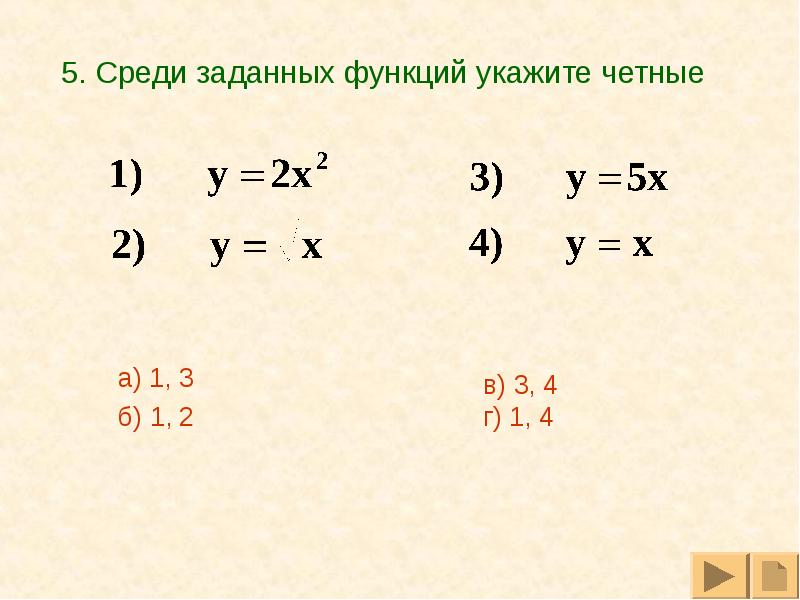 5. Среди заданных функций укажите четные

1) $y = 2x^2$

2) $y = \sqrt{x}$

3) $y = 5x$

4) $y = x$

а) 1, 3
б) 1, 2

в) 3, 4
г) 1, 4